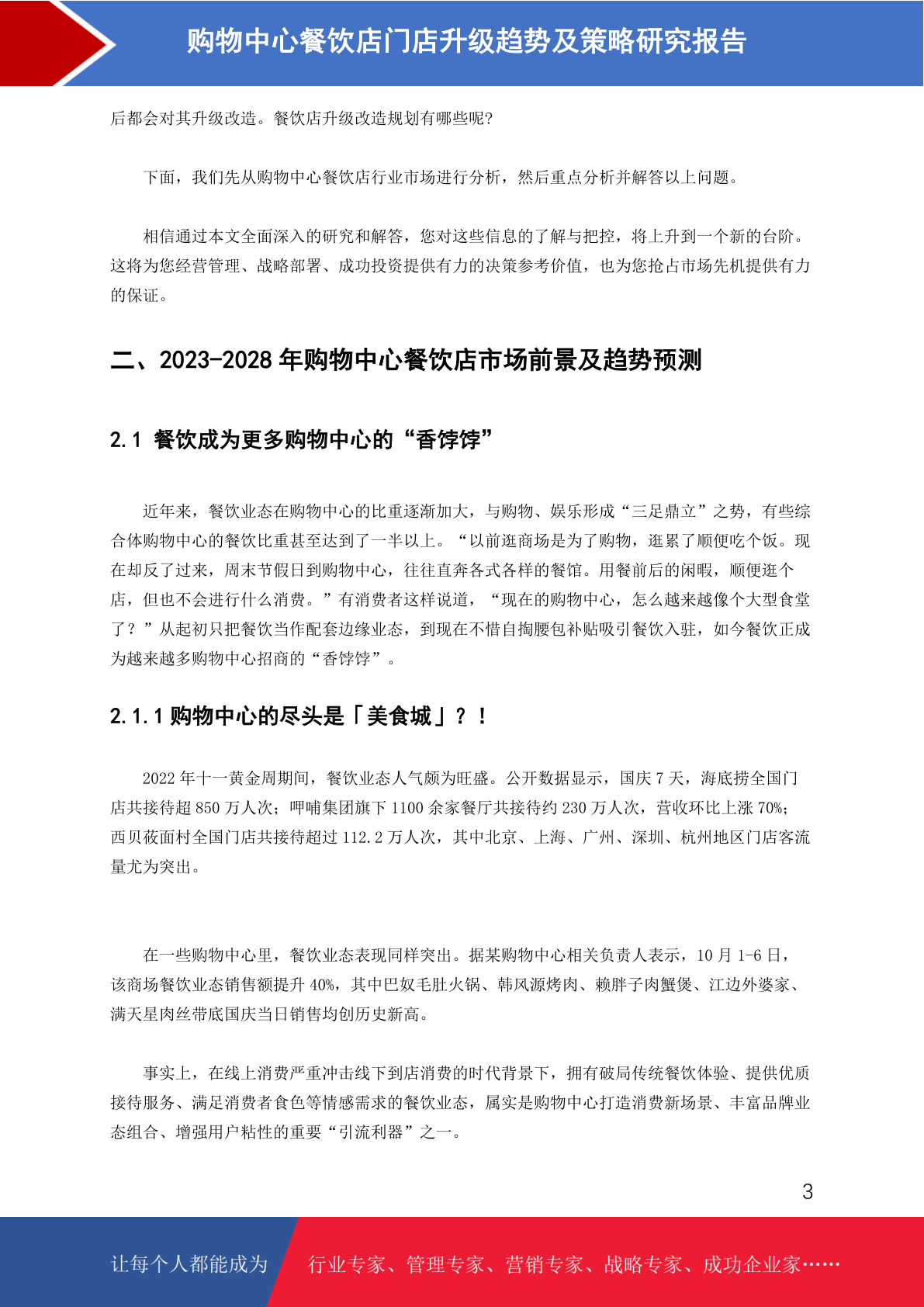 购物中心餐饮店门店升级趋势及策略研究报告

后都会对其升级改造。餐饮店升级改造规划有哪些呢?

下面，我们先从购物中心餐饮店行业市场进行分析，然后重点分析并解答以上问题。

相信通过本文全面深入的研究和解答，您对这些信息的了解与把控，将上升到一个新的台阶。这将为您经营管理、战略部署、成功投资提供有力的决策参考价值，也为您抢占市场先机提供有力的保证。

二、2023-2028 年购物中心餐饮店市场前景及趋势预测

2.1 餐饮成为更多购物中心的“香饽饽”

近年来，餐饮业态在购物中心的比重逐渐加大，与购物、娱乐形成“三足鼎立”之势，有些综合体购物中心的餐饮比重甚至达到了一半以上。“以前逛商场是为了购物，逛累了顺便吃个饭。现在却反了过来，周末节假日到购物中心，往往直奔各式各样的餐馆。用餐前后的闲暇，顺便逛个店，但也不会进行什么消费。”有消费者这样说道，“现在的购物中心，怎么越来越像个大型食堂了？”从起初只把餐饮当作配套边缘业态，到现在不惜自掏腰包补贴吸引餐饮入驻，如今餐饮正成为越来越多购物中心招商的“香饽饽”。

2.1.1 购物中心的尽头是「美食城」？！

2022 年十一黄金周期间，餐饮业态人气颇为旺盛。公开数据显示，国庆 7 天，海底捞全国门店共接待超 850 万人次；呷哺集团旗下 1100 余家餐厅共接待约 230 万人次，营收环比上涨 70%；西贝莜面村全国门店共接待超过 112.2 万人次，其中北京、上海、广州、深圳、杭州地区门店客流量尤为突出。

在一些购物中心里，餐饮业态表现同样突出。据某购物中心相关负责人表示，10 月 1-6 日，该商场餐饮业态销售额提升 40%，其中巴奴毛肚火锅、韩风源烤肉、赖胖子肉蟹煲、江边外婆家、满天星肉丝带底国庆当日销售均创历史新高。

事实上，在线上消费严重冲击线下到店消费的时代背景下，拥有破局传统餐饮体验、提供优质接待服务、满足消费者食色等情感需求的餐饮业态，属实是购物中心打造消费新场景、丰富品牌业态组合、增强用户粘性的重要“引流利器”之一。

3

让每个人都能成为 行业专家、管理专家、营销专家、战略专家、成功企业家……